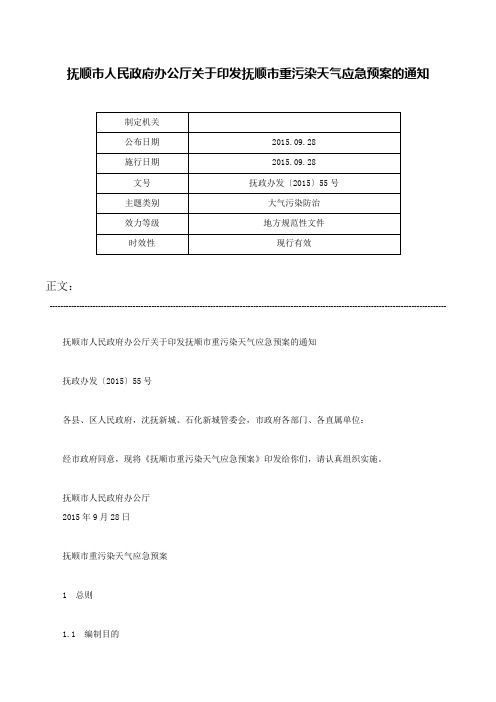 抚顺市人民政府办公厅关于印发抚顺市重污染天气应急预案的通知

| 制定机关 | |
|---|---|
| 公布日期 | 2015.09.28 |
| 施行日期 | 2015.09.28 |
| 文号 | 抚政办发〔2015〕55号 |
| 主题类别 | 大气污染防治 |
| 效力等级 | 地方规范性文件 |
| 时效性 | 现行有效 |

正文：

抚顺市人民政府办公厅关于印发抚顺市重污染天气应急预案的通知

抚政办发〔2015〕55号

各县、区人民政府，沈抚新城、石化新城管委会，市政府各部门、各直属单位：

经市政府同意，现将《抚顺市重污染天气应急预案》印发给你们，请认真组织实施。

抚顺市人民政府办公厅
2015年9月28日

抚顺市重污染天气应急预案

1　总则

1.1　编制目的